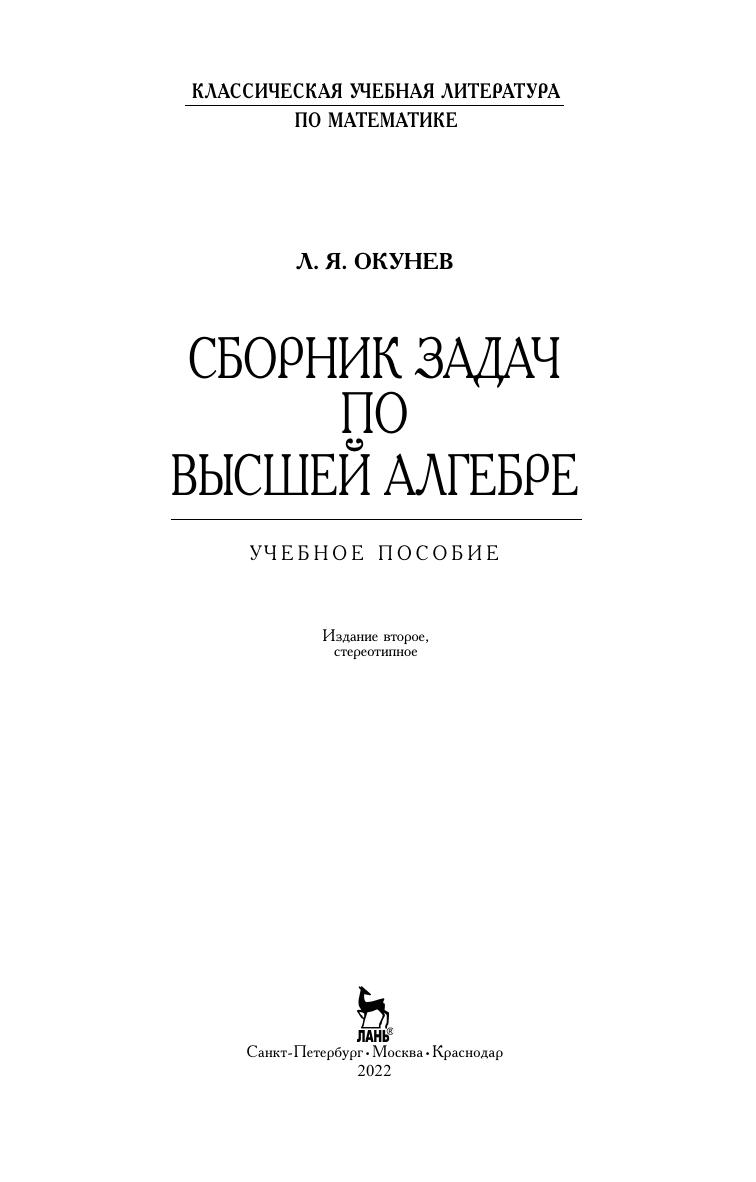 КЛАССИЧЕСКАЯ УЧЕБНАЯ ЛИТЕРАТУРА
ПО МАТЕМАТИКЕ

Л. Я. ОКУНЕВ

СБОРНИК ЗАДАЧ
ПО
ВЫСШЕЙ АЛГЕБРЕ

УЧЕБНОЕ ПОСОБИЕ

Издание второе,
стереотипное

ЛАНЬ®
Санкт-Петербург • Москва • Краснодар
2022